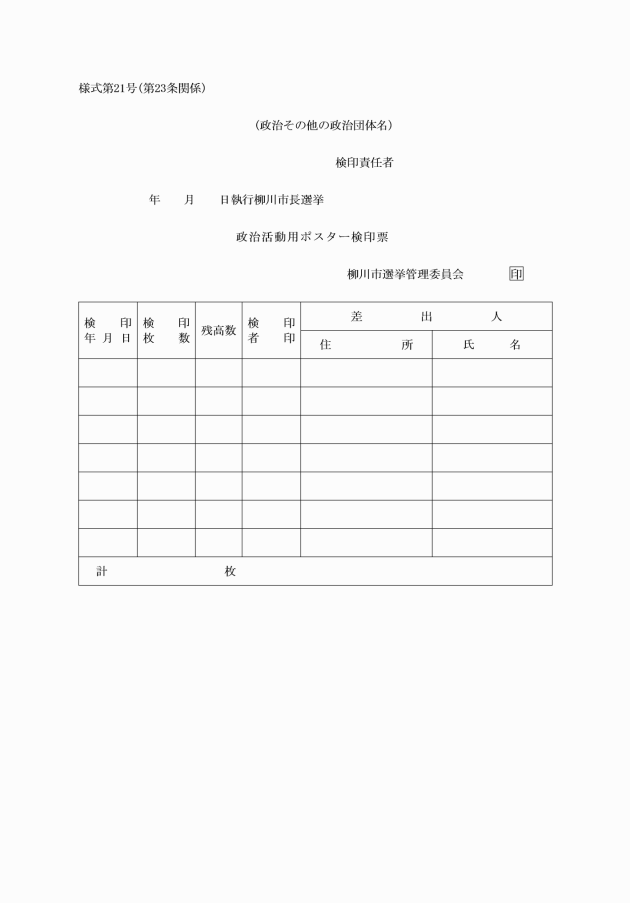 様式第21号(第23条関係)

(政治その他の政治団体名)

検印責任者

年　月　日執行柳川市長選挙

政治活動用ポスター検印票

柳川市選挙管理委員会　印

| 検印年月日 | 検印枚数 | 残高数 | 検印者印 | 差出人 住所 | 差出人 氏名 |
|---|---|---|---|---|---|
| | | | | | |
| | | | | | |
| | | | | | |
| | | | | | |
| | | | | | |
| | | | | | |
| | | | | | |
| 計　枚 | | | | | |